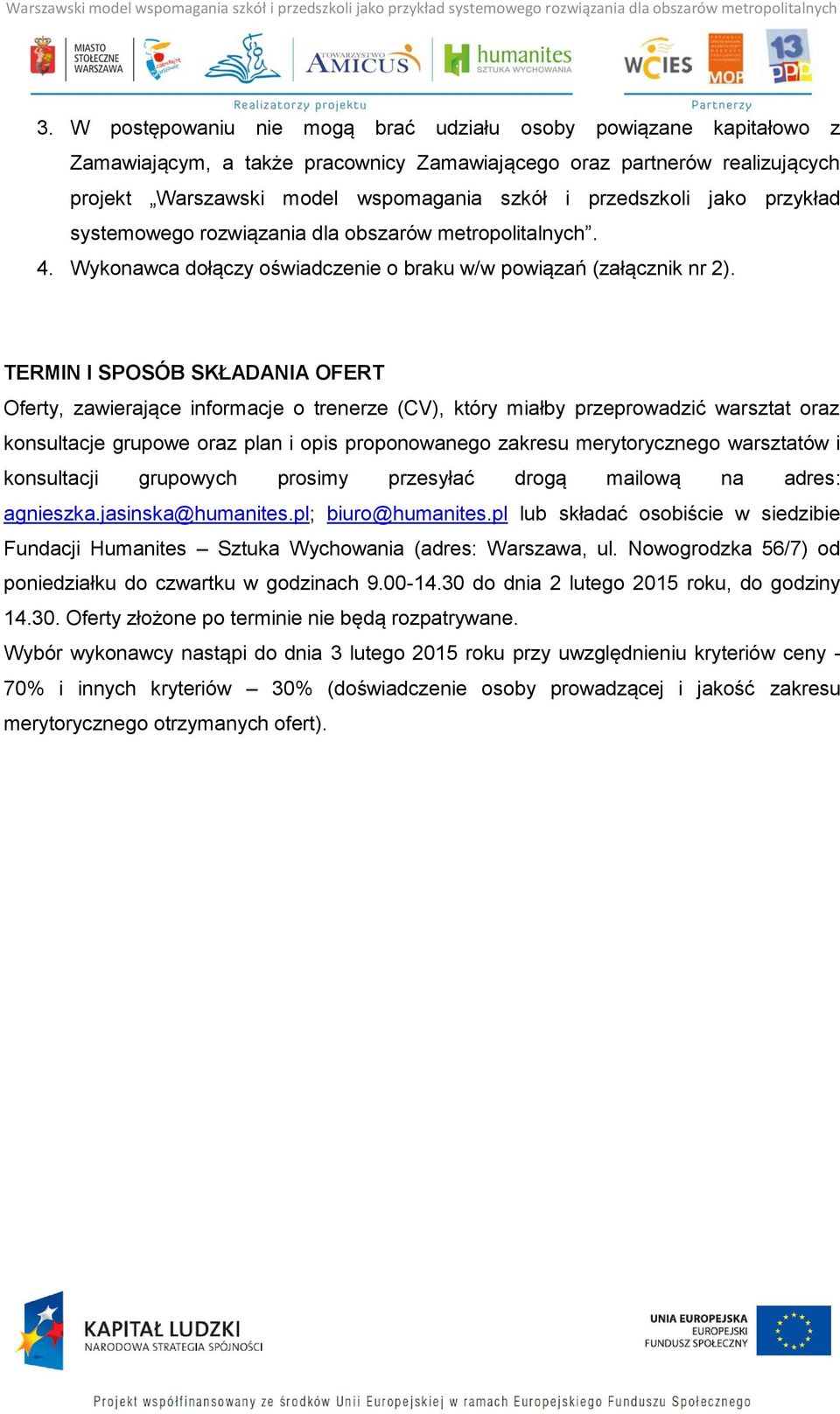 Warszawski model wspomagania szkół i przedszkoli jako przykład systemowego rozwiązania dla obszarów metropolitalnych

MIASTO STOŁECZNE WARSZAWA

TOWARZYSTWO AMICUS

humanites SZTUKA WYCHOWANIA

WCIES

MOP

13 PPP

Realizatorzy projektu

Partnerzy

3. W postępowaniu nie mogą brać udziału osoby powiązane kapitałowo z Zamawiającym, a także pracownicy Zamawiającego oraz partnerów realizujących projekt „Warszawski model wspomagania szkół i przedszkoli jako przykład systemowego rozwiązania dla obszarów metropolitalnych”.
4. Wykonawca dołączy oświadczenie o braku w/w powiązań (załącznik nr 2).

TERMIN I SPOSÓB SKŁADANIA OFERT
Oferty, zawierające informacje o trenerze (CV), który miałby przeprowadzić warsztat oraz konsultacje grupowe oraz plan i opis proponowanego zakresu merytorycznego warsztatów i konsultacji grupowych prosimy przesyłać drogą mailową na adres: agnieszka.jasinska@humanites.pl; biuro@humanites.pl lub składać osobiście w siedzibie Fundacji Humanites – Sztuka Wychowania (adres: Warszawa, ul. Nowogrodzka 56/7) od poniedziałku do czwartku w godzinach 9.00-14.30 do dnia 2 lutego 2015 roku, do godziny 14.30. Oferty złożone po terminie nie będą rozpatrywane.
Wybór wykonawcy nastąpi do dnia 3 lutego 2015 roku przy uwzględnieniu kryteriów ceny - 70% i innych kryteriów – 30% (doświadczenie osoby prowadzącej i jakość zakresu merytorycznego otrzymanych ofert).

KAPITAŁ LUDZKI
NARODOWA STRATEGIA SPÓJNOŚCI

UNIA EUROPEJSKA
EUROPEJSKI
FUNDUSZ SPOŁECZNY

Projekt współfinansowany ze środków Unii Europejskiej w ramach Europejskiego Funduszu Społecznego